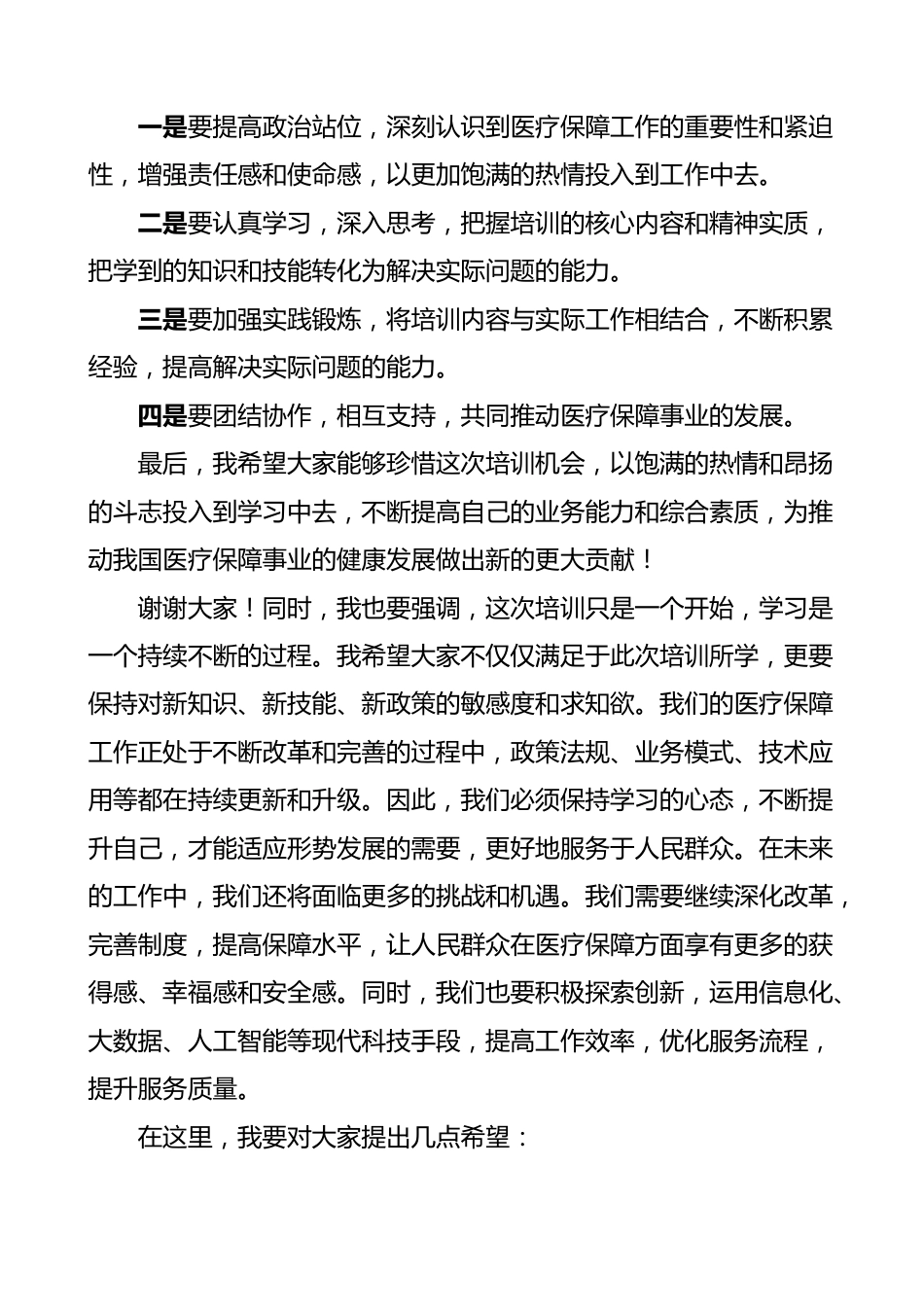 一是要提高政治站位，深刻认识到医疗保障工作的重要性和紧迫性，增强责任感和使命感，以更加饱满的热情投入到工作中去。

二是要认真学习，深入思考，把握培训的核心内容和精神实质，把学到的知识和技能转化为解决实际问题的能力。

三是要加强实践锻炼，将培训内容与实际工作相结合，不断积累经验，提高解决实际问题的能力。

四是要团结协作，相互支持，共同推动医疗保障事业的发展。

最后，我希望大家能够珍惜这次培训机会，以饱满的热情和昂扬的斗志投入到学习中去，不断提高自己的业务能力和综合素质，为推动我国医疗保障事业的健康发展做出新的更大贡献！

谢谢大家！同时，我也要强调，这次培训只是一个开始，学习是一个持续不断的过程。我希望大家不仅仅满足于此次培训所学，更要保持对新知识、新技能、新政策的敏感度和求知欲。我们的医疗保障工作正处于不断改革和完善的过程中，政策法规、业务模式、技术应用等都在持续更新和升级。因此，我们必须保持学习的心态，不断提升自己，才能适应形势发展的需要，更好地服务于人民群众。在未来的工作中，我们还将面临更多的挑战和机遇。我们需要继续深化改革，完善制度，提高保障水平，让人民群众在医疗保障方面享有更多的获得感、幸福感和安全感。同时，我们也要积极探索创新，运用信息化、大数据、人工智能等现代科技手段，提高工作效率，优化服务流程，提升服务质量。

在这里，我要对大家提出几点希望：